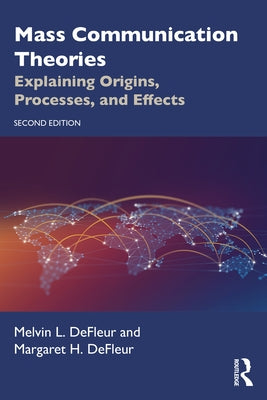 Mass Communication Theories
Explaining Origins, Processes, and Effects
SECOND EDITION

Melvin L. DeFleur and
Margaret H. DeFleur

ROUTLEDGE